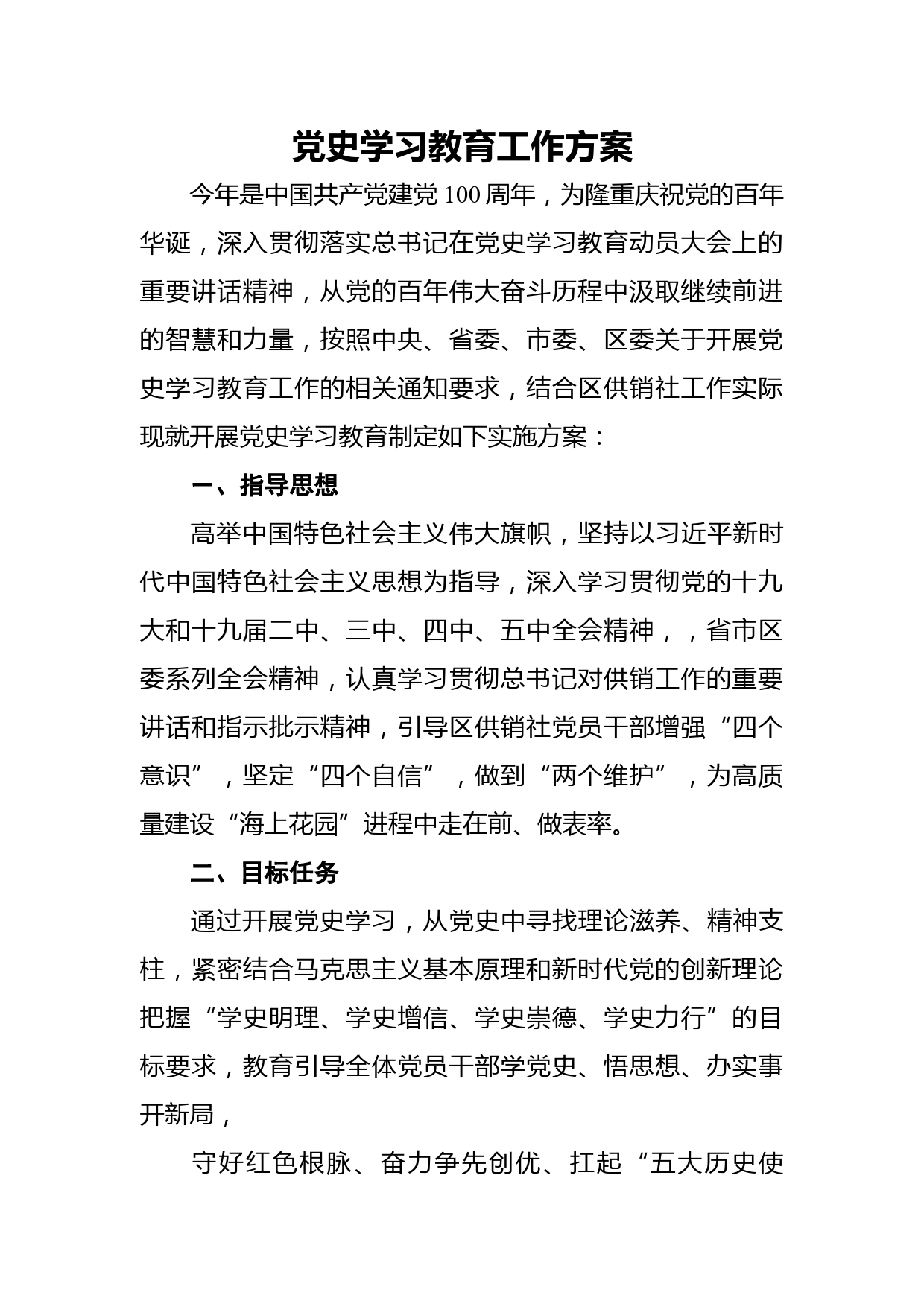 党史学习教育工作方案

今年是中国共产党建党100周年，为隆重庆祝党的百年华诞，深入贯彻落实总书记在党史学习教育动员大会上的重要讲话精神，从党的百年伟大奋斗历程中汲取继续前进的智慧和力量，按照中央、省委、市委、区委关于开展党史学习教育工作的相关通知要求，结合区供销社工作实际现就开展党史学习教育制定如下实施方案：

一、指导思想

高举中国特色社会主义伟大旗帜，坚持以习近平新时代中国特色社会主义思想为指导，深入学习贯彻党的十九大和十九届二中、三中、四中、五中全会精神，，省市区委系列全会精神，认真学习贯彻总书记对供销工作的重要讲话和指示批示精神，引导区供销社党员干部增强“四个意识”，坚定“四个自信”，做到“两个维护”，为高质量建设“海上花园”进程中走在前、做表率。

二、目标任务

通过开展党史学习，从党史中寻找理论滋养、精神支柱，紧密结合马克思主义基本原理和新时代党的创新理论把握“学史明理、学史增信、学史崇德、学史力行”的目标要求，教育引导全体党员干部学党史、悟思想、办实事开新局，

守好红色根脉、奋力争先创优、扛起“五大历史使